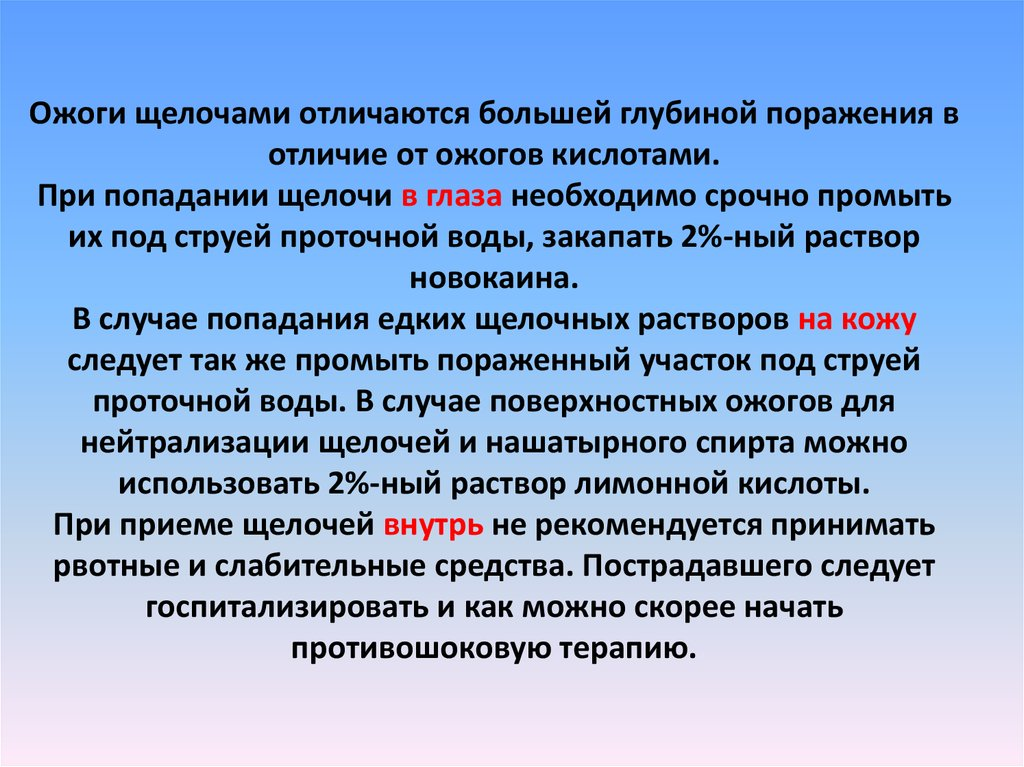 Ожоги щелочами отличаются большей глубиной поражения в отличие от ожогов кислотами.
При попадании щелочи в глаза необходимо срочно промыть их под струей проточной воды, закапать 2%-ный раствор новокаина.
В случае попадания едких щелочных растворов на кожу следует так же промыть пораженный участок под струей проточной воды. В случае поверхностных ожогов для нейтрализации щелочей и нашатырного спирта можно использовать 2%-ный раствор лимонной кислоты.
При приеме щелочей внутрь не рекомендуется принимать рвотные и слабительные средства. Пострадавшего следует госпитализировать и как можно скорее начать противошоковую терапию.